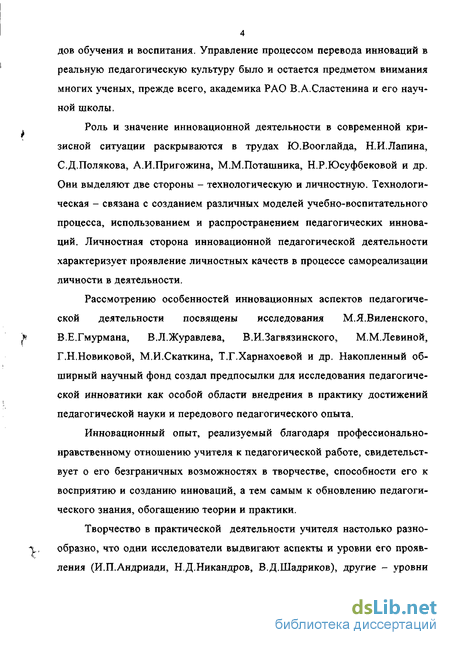 4

дов обучения и воспитания. Управление процессом перевода инноваций в реальную педагогическую культуру было и остается предметом внимания многих ученых, прежде всего, академика РАО В.А.Сластенина и его научной школы.

Роль и значение инновационной деятельности в современной кризисной ситуации раскрываются в трудах Ю.Вооглайда, Н.И.Лапина, С.Д.Полякова, А.И.Пригожина, М.М.Поташника, Н.Р.Юсуфбековой и др. Они выделяют две стороны – технологическую и личностную. Технологическая – связана с созданием различных моделей учебно-воспитательного процесса, использованием и распространением педагогических инноваций. Личностная сторона инновационной педагогической деятельности характеризует проявление личностных качеств в процессе самореализации личности в деятельности.

Рассмотрению особенностей инновационных аспектов педагогической деятельности посвящены исследования М.Я.Виленского, В.Е.Гмурмана, В.Л.Журавлева, В.И.Загвязинского, М.М.Левиной, Г.Н.Новиковой, М.И.Скаткина, Т.Г.Харнахоевой и др. Накопленный обширный научный фонд создал предпосылки для исследования педагогической инноватики как особой области внедрения в практику достижений педагогической науки и передового педагогического опыта.

Инновационный опыт, реализуемый благодаря профессионально-нравственному отношению учителя к педагогической работе, свидетельствует о его безграничных возможностях в творчестве, способности его к восприятию и созданию инноваций, а тем самым к обновлению педагогического знания, обогащению теории и практики.

Творчество в практической деятельности учителя настолько разнообразно, что одни исследователи выдвигают аспекты и уровни его проявления (И.П.Андриади, Н.Д.Никандров, В.Д.Шадриков), другие – уровни

dsLib.net
библиотека диссертаций